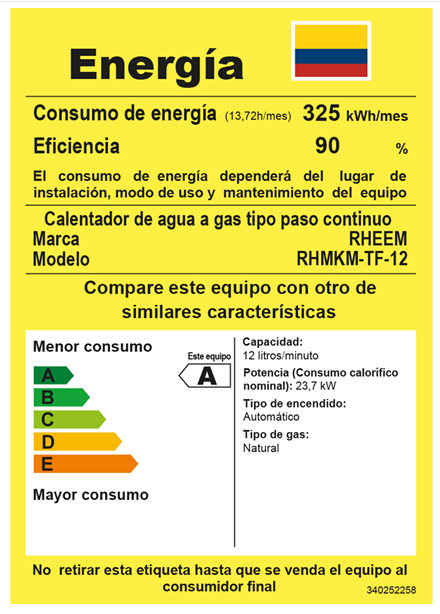 Energía

Consumo de energía (13,72h/mes) 325 kWh/mes
Eficiencia 90 %

El consumo de energía dependerá del lugar de instalación, modo de uso y mantenimiento del equipo

Calentador de agua a gas tipo paso continuo
Marca RHEEM
Modelo RHMKM-TF-12

Compare este equipo con otro de similares características

Menor consumo
A
B
C
D
E
Mayor consumo

Este equipo
A

Capacidad:
12 litros/minuto
Potencia (Consumo calorífico nominal): 23,7 kW
Tipo de encendido:
Automático
Tipo de gas:
Natural

No retirar esta etiqueta hasta que se venda el equipo al consumidor final

340252258